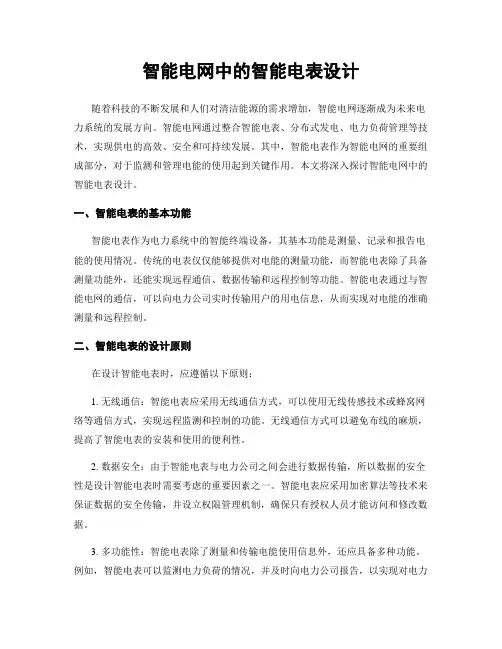 智能电网中的智能电表设计

随着科技的不断发展和人们对清洁能源的需求增加，智能电网逐渐成为未来电力系统的发展方向。智能电网通过整合智能电表、分布式发电、电力负荷管理等技术，实现供电的高效、安全和可持续发展。其中，智能电表作为智能电网的重要组成部分，对于监测和管理电能的使用起到关键作用。本文将深入探讨智能电网中的智能电表设计。

一、智能电表的基本功能

智能电表作为电力系统中的智能终端设备，其基本功能是测量、记录和报告电能的使用情况。传统的电表仅仅能够提供对电能的测量功能，而智能电表除了具备测量功能外，还能实现远程通信、数据传输和远程控制等功能。智能电表通过与智能电网的通信，可以向电力公司实时传输用户的用电信息，从而实现对电能的准确测量和远程控制。

二、智能电表的设计原则

在设计智能电表时，应遵循以下原则：

1. 无线通信：智能电表应采用无线通信方式，可以使用无线传感技术或蜂窝网络等通信方式，实现远程监测和控制的功能。无线通信方式可以避免布线的麻烦，提高了智能电表的安装和使用的便利性。

2. 数据安全：由于智能电表与电力公司之间会进行数据传输，所以数据的安全性是设计智能电表时需要考虑的重要因素之一。智能电表应采用加密算法等技术来保证数据的安全传输，并设立权限管理机制，确保只有授权人员才能访问和修改数据。

3. 多功能性：智能电表除了测量和传输电能使用信息外，还应具备多种功能。例如，智能电表可以监测电力负荷的情况，并及时向电力公司报告，以实现对电力